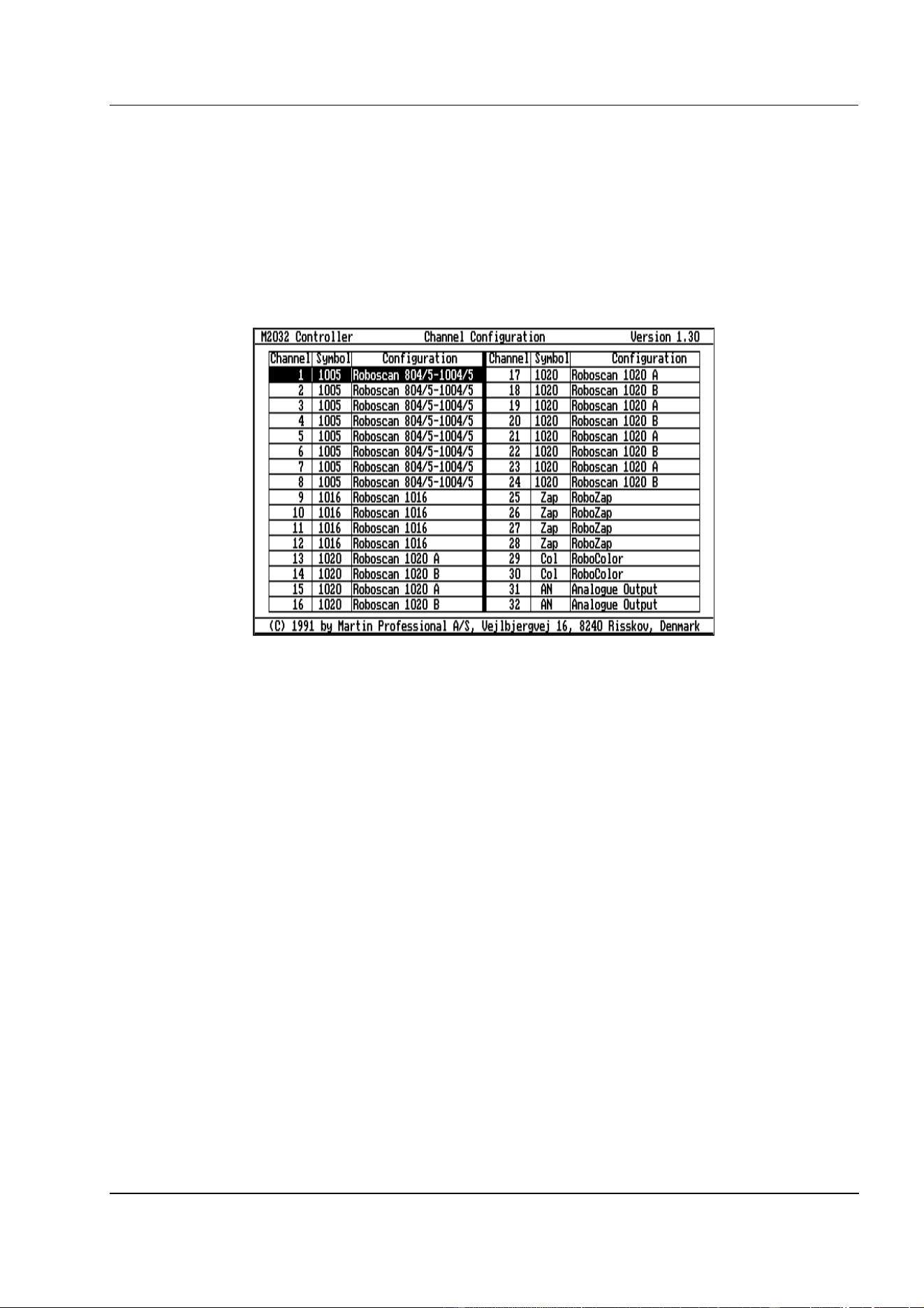 M2032 Controller Channel Configuration Version 1.30

| Channel | Symbol | Configuration | Channel | Symbol | Configuration |
|---|---|---|---|---|---|
| 1 | 1005 | Roboscan 804/5-1004/5 | 17 | 1020 | Roboscan 1020 A |
| 2 | 1005 | Roboscan 804/5-1004/5 | 18 | 1020 | Roboscan 1020 B |
| 3 | 1005 | Roboscan 804/5-1004/5 | 19 | 1020 | Roboscan 1020 A |
| 4 | 1005 | Roboscan 804/5-1004/5 | 20 | 1020 | Roboscan 1020 B |
| 5 | 1005 | Roboscan 804/5-1004/5 | 21 | 1020 | Roboscan 1020 A |
| 6 | 1005 | Roboscan 804/5-1004/5 | 22 | 1020 | Roboscan 1020 B |
| 7 | 1005 | Roboscan 804/5-1004/5 | 23 | 1020 | Roboscan 1020 A |
| 8 | 1005 | Roboscan 804/5-1004/5 | 24 | 1020 | Roboscan 1020 B |
| 9 | 1016 | Roboscan 1016 | 25 | Zap | RoboZap |
| 10 | 1016 | Roboscan 1016 | 26 | Zap | RoboZap |
| 11 | 1016 | Roboscan 1016 | 27 | Zap | RoboZap |
| 12 | 1016 | Roboscan 1016 | 28 | Zap | RoboZap |
| 13 | 1020 | Roboscan 1020 A | 29 | Col | RoboColor |
| 14 | 1020 | Roboscan 1020 B | 30 | Col | RoboColor |
| 15 | 1020 | Roboscan 1020 A | 31 | AN | Analogue Output |
| 16 | 1020 | Roboscan 1020 B | 32 | AN | Analogue Output |

(C) 1991 by Martin Professional A/S, Vejlbjergvej 16, 8240 Risskov, Denmark